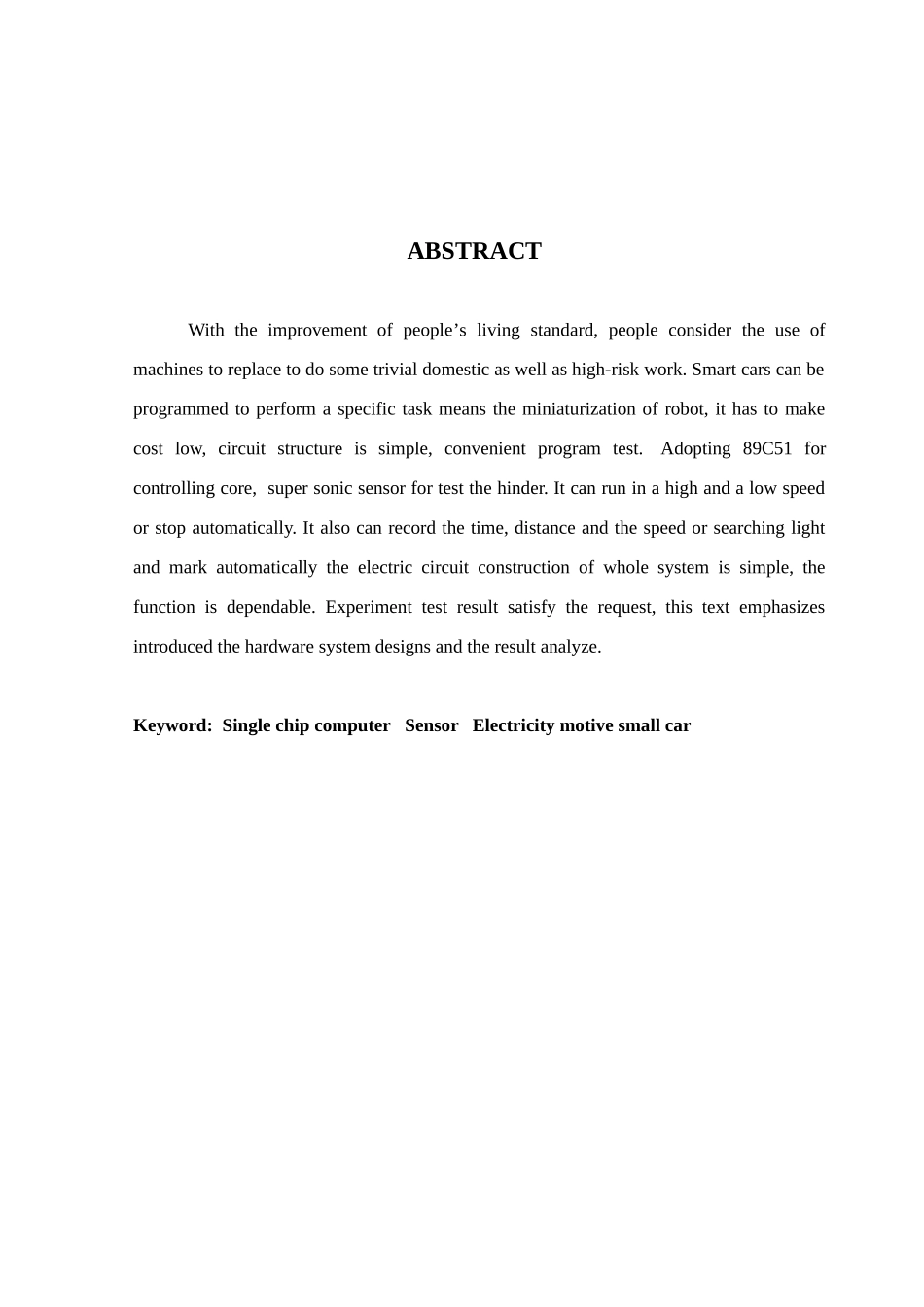 ABSTRACT

With the improvement of people’s living standard, people consider the use of machines to replace to do some trivial domestic as well as high-risk work. Smart cars can be programmed to perform a specific task means the miniaturization of robot, it has to make cost low, circuit structure is simple, convenient program test. Adopting 89C51 for controlling core, super sonic sensor for test the hinder. It can run in a high and a low speed or stop automatically. It also can record the time, distance and the speed or searching light and mark automatically the electric circuit construction of whole system is simple, the function is dependable. Experiment test result satisfy the request, this text emphasizes introduced the hardware system designs and the result analyze.

Keyword: Single chip computer Sensor Electricity motive small car